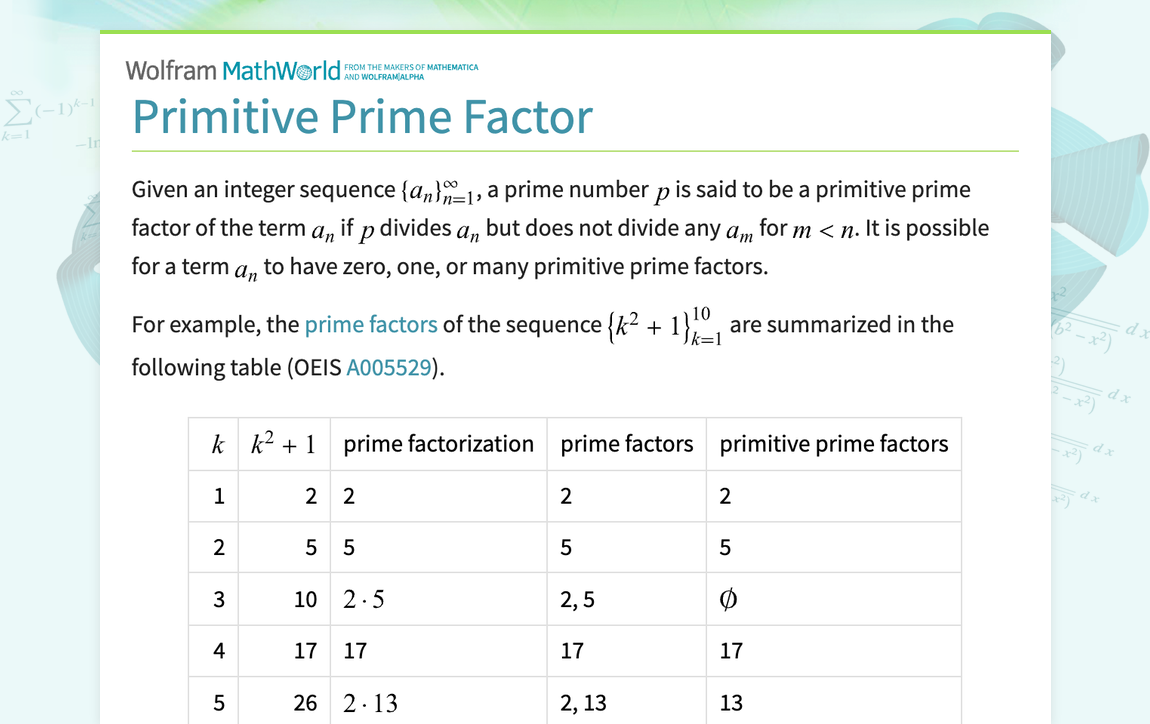 Wolfram MathWorld FROM THE MAKERS OF MATHEMATICA AND WOLFRAM|ALPHA

Primitive Prime Factor

Given an integer sequence $\{a_n\}_{n=1}^{\infty}$, a prime number $p$ is said to be a primitive prime factor of the term $a_n$ if $p$ divides $a_n$ but does not divide any $a_m$ for $m < n$. It is possible for a term $a_n$ to have zero, one, or many primitive prime factors.

For example, the prime factors of the sequence $\{k^2+1\}_{k=1}^{10}$ are summarized in the following table (OEIS A005529).

| $k$ | $k^2+1$ | prime factorization | prime factors | primitive prime factors |
|---|---|---|---|---|
| 1 | 2 | 2 | 2 | 2 |
| 2 | 5 | 5 | 5 | 5 |
| 3 | 10 | $2 \cdot 5$ | 2, 5 | $\emptyset$ |
| 4 | 17 | 17 | 17 | 17 |
| 5 | 26 | $2 \cdot 13$ | 2, 13 | 13 |